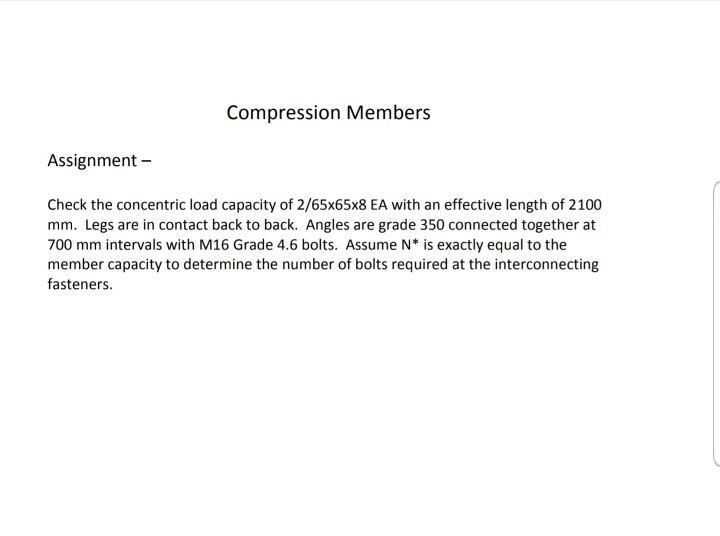 Compression Members

Assignment –

Check the concentric load capacity of 2/65x65x8 EA with an effective length of 2100 mm. Legs are in contact back to back. Angles are grade 350 connected together at 700 mm intervals with M16 Grade 4.6 bolts. Assume N* is exactly equal to the member capacity to determine the number of bolts required at the interconnecting fasteners.